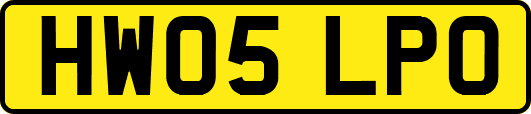 HW05 LPO